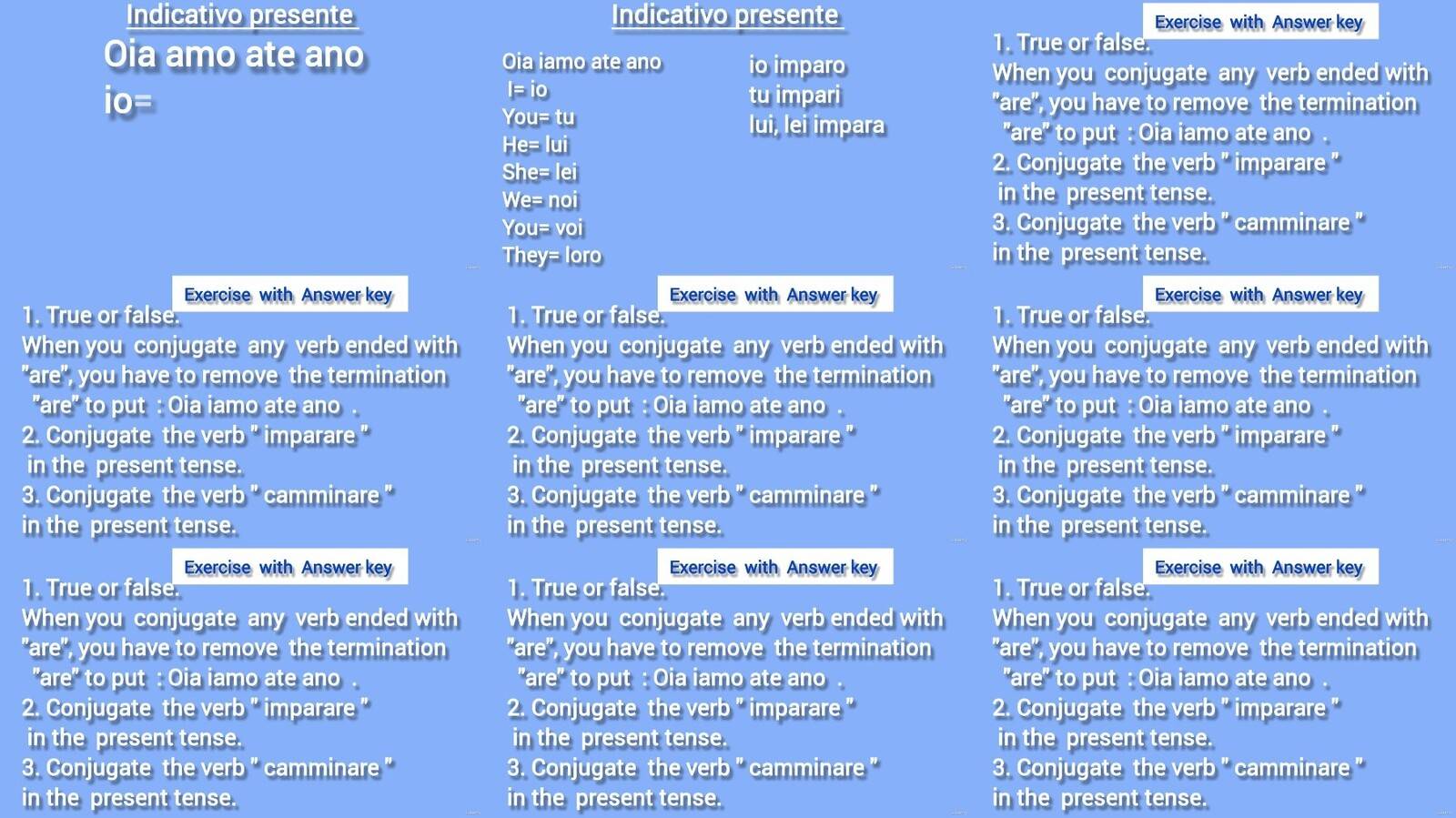 Indicativo presente

Oia amo ate ano
io=

Indicativo presente

Oia iamo ate ano
I= io
You= tu
He= lui
She= lei
We= noi
You= voi
They= loro

io imparo
tu impari
lui, lei impara

Exercise with Answer key

1. True or false.
When you conjugate any verb ended with "are", you have to remove the termination "are" to put : Oia iamo ate ano .
2. Conjugate the verb " imparare " in the present tense.
3. Conjugate the verb " camminare " in the present tense.

Exercise with Answer key

1. True or false.
When you conjugate any verb ended with "are", you have to remove the termination "are" to put : Oia iamo ate ano .
2. Conjugate the verb " imparare " in the present tense.
3. Conjugate the verb " camminare " in the present tense.

Exercise with Answer key

1. True or false.
When you conjugate any verb ended with "are", you have to remove the termination "are" to put : Oia iamo ate ano .
2. Conjugate the verb " imparare " in the present tense.
3. Conjugate the verb " camminare " in the present tense.

Exercise with Answer key

1. True or false.
When you conjugate any verb ended with "are", you have to remove the termination "are" to put : Oia iamo ate ano .
2. Conjugate the verb " imparare " in the present tense.
3. Conjugate the verb " camminare " in the present tense.

Exercise with Answer key

1. True or false.
When you conjugate any verb ended with "are", you have to remove the termination "are" to put : Oia iamo ate ano .
2. Conjugate the verb " imparare " in the present tense.
3. Conjugate the verb " camminare " in the present tense.

Exercise with Answer key

1. True or false.
When you conjugate any verb ended with "are", you have to remove the termination "are" to put : Oia iamo ate ano .
2. Conjugate the verb " imparare " in the present tense.
3. Conjugate the verb " camminare " in the present tense.

Exercise with Answer key

1. True or false.
When you conjugate any verb ended with "are", you have to remove the termination "are" to put : Oia iamo ate ano .
2. Conjugate the verb " imparare " in the present tense.
3. Conjugate the verb " camminare " in the present tense.